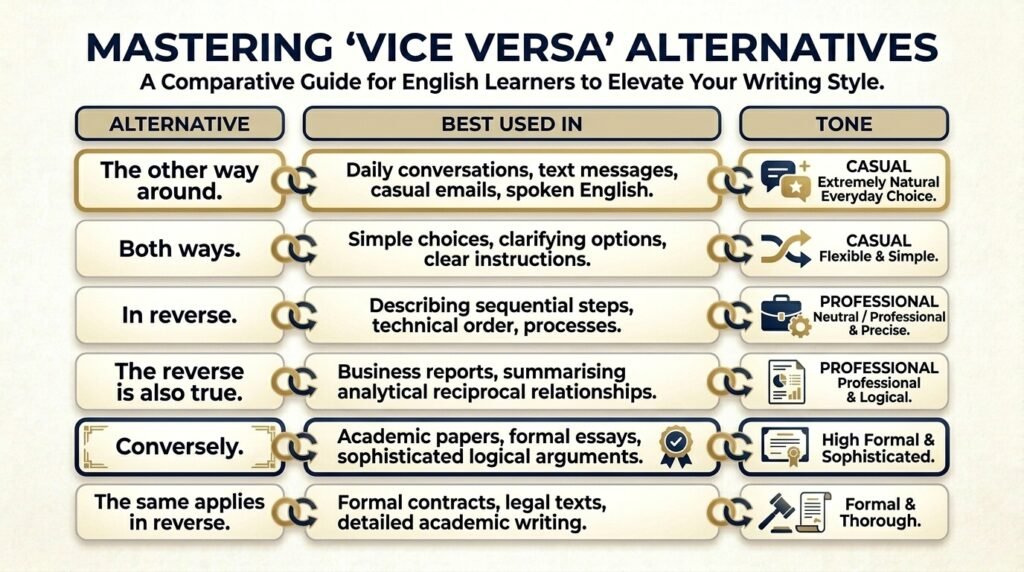 MASTERING 'VICE VERSA' ALTERNATIVES

A Comparative Guide for English Learners to Elevate Your Writing Style.

| ALTERNATIVE | BEST USED IN | TONE |
|---|---|---|
| The other way around. | Daily conversations, text messages, casual emails, spoken English. | CASUAL Extremely Natural Everyday Choice. |
| Both ways. | Simple choices, clarifying options, clear instructions. | CASUAL Flexible & Simple. |
| In reverse. | Describing sequential steps, technical order, processes. | PROFESSIONAL Neutral / Professional & Precise. |
| The reverse is also true. | Business reports, summarising analytical reciprocal relationships. | PROFESSIONAL Professional & Logical. |
| Conversely. | Academic papers, formal essays, sophisticated logical arguments. | High Formal & Sophisticated. |
| The same applies in reverse. | Formal contracts, legal texts, detailed academic writing. | Formal & Thorough. |